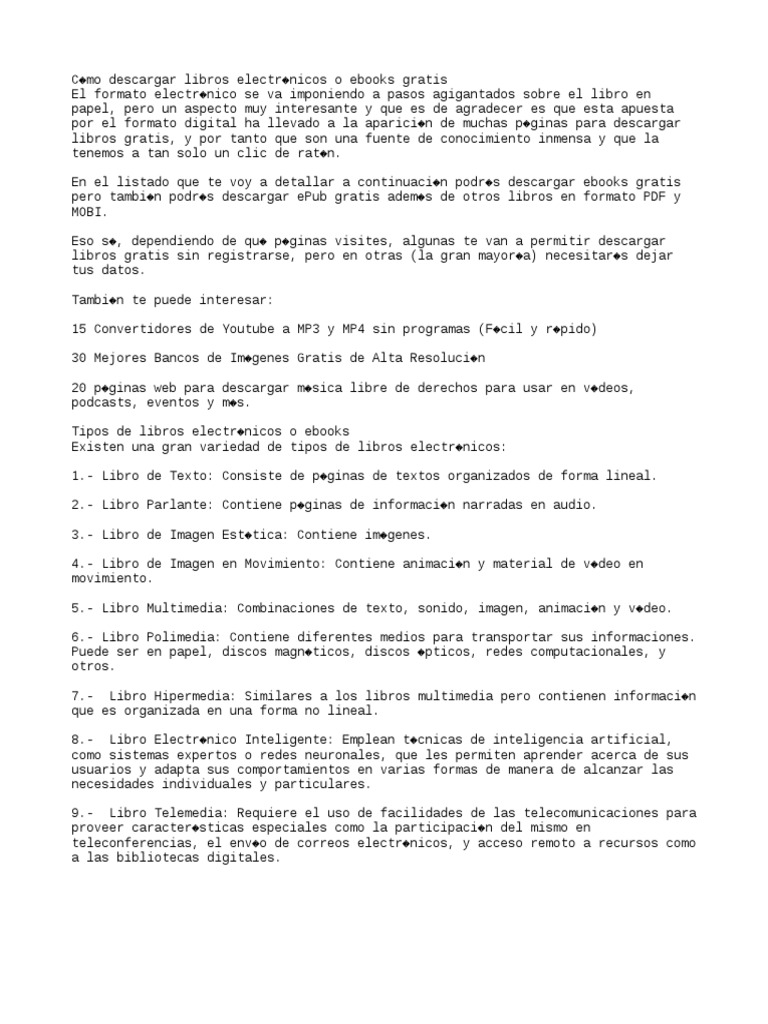 C◆mo descargar libros electr◆nicos o ebooks gratis
El formato electr◆nico se va imponiendo a pasos agigantados sobre el libro en papel, pero un aspecto muy interesante y que es de agradecer es que esta apuesta por el formato digital ha llevado a la aparici◆n de muchas p◆ginas para descargar libros gratis, y por tanto que son una fuente de conocimiento inmensa y que la tenemos a tan solo un clic de rat◆n.

En el listado que te voy a detallar a continuaci◆n podr◆s descargar ebooks gratis pero tambi◆n podr◆s descargar ePub gratis adem◆s de otros libros en formato PDF y MOBI.

Eso s◆, dependiendo de qu◆ p◆ginas visites, algunas te van a permitir descargar libros gratis sin registrarse, pero en otras (la gran mayor◆a) necesitar◆s dejar tus datos.

Tambi◆n te puede interesar:

15 Convertidores de Youtube a MP3 y MP4 sin programas (F◆cil y r◆pido)

30 Mejores Bancos de Im◆genes Gratis de Alta Resoluci◆n

20 p◆ginas web para descargar m◆sica libre de derechos para usar en v◆deos, podcasts, eventos y m◆s.

Tipos de libros electr◆nicos o ebooks
Existen una gran variedad de tipos de libros electr◆nicos:

1.- Libro de Texto: Consiste de p◆ginas de textos organizados de forma lineal.

2.- Libro Parlante: Contiene p◆ginas de informaci◆n narradas en audio.

3.- Libro de Imagen Est◆tica: Contiene im◆genes.

4.- Libro de Imagen en Movimiento: Contiene animaci◆n y material de v◆deo en movimiento.

5.- Libro Multimedia: Combinaciones de texto, sonido, imagen, animaci◆n y v◆deo.

6.- Libro Polimedia: Contiene diferentes medios para transportar sus informaciones. Puede ser en papel, discos magn◆ticos, discos ◆pticos, redes computacionales, y otros.

7.- Libro Hipermedia: Similares a los libros multimedia pero contienen informaci◆n que es organizada en una forma no lineal.

8.- Libro Electr◆nico Inteligente: Emplean t◆cnicas de inteligencia artificial, como sistemas expertos o redes neuronales, que les permiten aprender acerca de sus usuarios y adapta sus comportamientos en varias formas de manera de alcanzar las necesidades individuales y particulares.

9.- Libro Telemedia: Requiere el uso de facilidades de las telecomunicaciones para proveer caracter◆sticas especiales como la participaci◆n del mismo en teleconferencias, el env◆o de correos electr◆nicos, y acceso remoto a recursos como a las bibliotecas digitales.